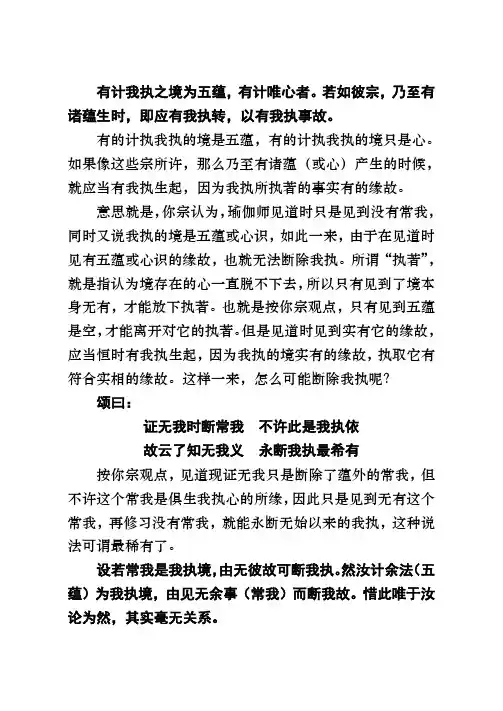 有计我执之境为五蕴，有计唯心者。若如彼宗，乃至有诸蕴生时，即应有我执转，以有我执事故。

有的计执我执的境是五蕴，有的计执我执的境只是心。如果像这些宗所许，那么乃至有诸蕴（或心）产生的时候，就应当有我执生起，因为我执所执著的事实有的缘故。

意思就是，你宗认为，瑜伽师见道时只是见到没有常我，同时又说我执的境是五蕴或心识，如此一来，由于在见道时见有五蕴或心识的缘故，也就无法断除我执。所谓“执著”，就是指认为境存在的心一直脱不下去，所以只有见到了境本身无有，才能放下执著。也就是按你宗观点，只有见到五蕴是空，才能离开对它的执著。但是见道时见到实有它的缘故，应当恒时有我执生起，因为我执的境实有的缘故，执取它有符合实相的缘故。这样一来，怎么可能断除我执呢？

颂曰：

证无我时断常我　不许此是我执依
故云了知无我义　永断我执最希有

按你宗观点，见道现证无我只是断除了蕴外的常我，但不许这个常我是俱生我执心的所缘，因此只是见到无有这个常我，再修习没有常我，就能永断无始以来的我执，这种说法可谓最稀有了。

设若常我是我执境，由无彼故可断我执。然汝计余法（五蕴）为我执境，由见无余事（常我）而断我故。惜此唯于汝论为然，其实毫无关系。